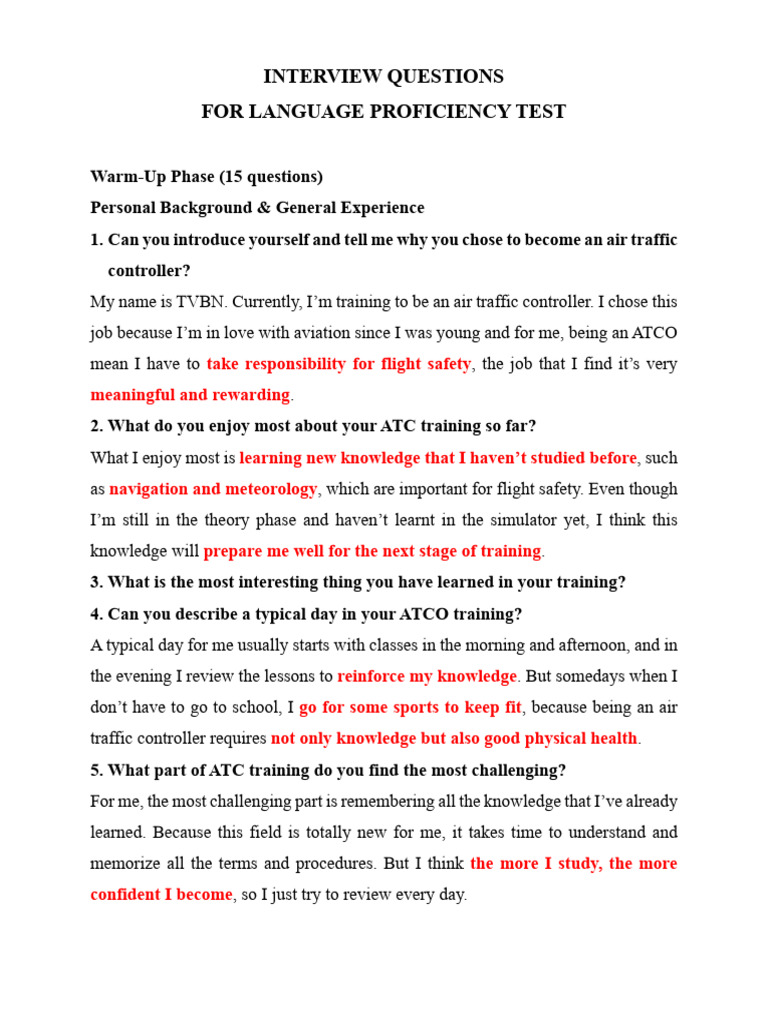 INTERVIEW QUESTIONS
FOR LANGUAGE PROFICIENCY TEST

Warm-Up Phase (15 questions)
Personal Background & General Experience
1. Can you introduce yourself and tell me why you chose to become an air traffic controller?
My name is TVBN. Currently, I'm training to be an air traffic controller. I chose this job because I'm in love with aviation since I was young and for me, being an ATCO mean I have to take responsibility for flight safety, the job that I find it's very meaningful and rewarding.
2. What do you enjoy most about your ATC training so far?
What I enjoy most is learning new knowledge that I haven't studied before, such as navigation and meteorology, which are important for flight safety. Even though I'm still in the theory phase and haven't learnt in the simulator yet, I think this knowledge will prepare me well for the next stage of training.
3. What is the most interesting thing you have learned in your training?
4. Can you describe a typical day in your ATCO training?
A typical day for me usually starts with classes in the morning and afternoon, and in the evening I review the lessons to reinforce my knowledge. But somedays when I don't have to go to school, I go for some sports to keep fit, because being an air traffic controller requires not only knowledge but also good physical health.
5. What part of ATC training do you find the most challenging?
For me, the most challenging part is remembering all the knowledge that I've already learned. Because this field is totally new for me, it takes time to understand and memorize all the terms and procedures. But I think the more I study, the more confident I become, so I just try to review every day.